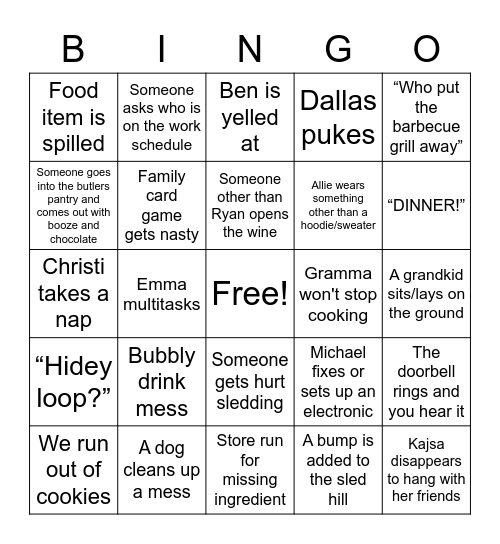 | B | I | N | G | O |
|---|---|---|---|---|
| Food item is spilled | Someone asks who is on the work schedule | Ben is yelled at | Dallas pukes | “Who put the barbecue grill away” |
| Someone goes into the butlers pantry and comes out with booze and chocolate | Family card game gets nasty | Someone other than Ryan opens the wine | Allie wears something other than a hoodie/sweater | “DINNER!” |
| Christi takes a nap | Emma multitasks | Free! | Gramma won't stop cooking | A grandkid sits/lays on the ground |
| “Hidey loop?” | Bubbly drink mess | Someone gets hurt sledding | Michael fixes or sets up an electronic | The doorbell rings and you hear it |
| We run out of cookies | A dog cleans up a mess | Store run for missing ingredient | A bump is added to the sled hill | Kajsa disappears to hang with her friends |